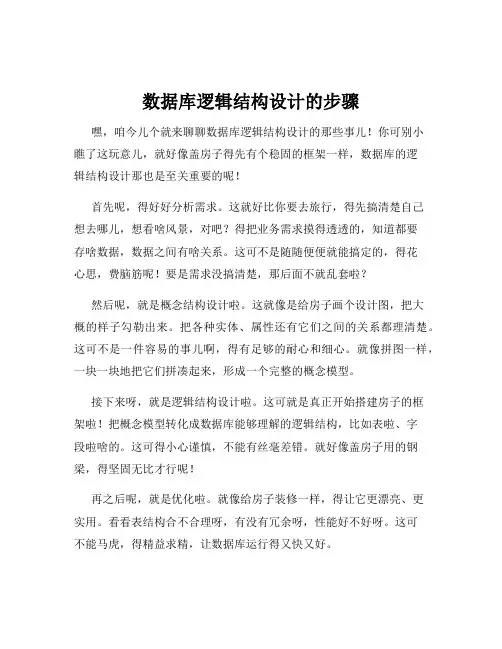 数据库逻辑结构设计的步骤

嘿，咱今儿个就来聊聊数据库逻辑结构设计的那些事儿！你可别小瞧了这玩意儿，就好像盖房子得先有个稳固的框架一样，数据库的逻辑结构设计那也是至关重要的呢！

首先呢，得好好分析需求。这就好比你要去旅行，得先搞清楚自己想去哪儿，想看啥风景，对吧？得把业务需求摸得透透的，知道都要存啥数据，数据之间有啥关系。这可不是随随便便就能搞定的，得花心思，费脑筋呢！要是需求没搞清楚，那后面不就乱套啦？

然后呢，就是概念结构设计啦。这就像是给房子画个设计图，把大概的样子勾勒出来。把各种实体、属性还有它们之间的关系都理清楚。这可不是一件容易的事儿啊，得有足够的耐心和细心。就像拼图一样，一块一块地把它们拼凑起来，形成一个完整的概念模型。

接下来呀，就是逻辑结构设计啦。这可就是真正开始搭建房子的框架啦！把概念模型转化成数据库能够理解的逻辑结构，比如表啦、字段啦啥的。这可得小心谨慎，不能有丝毫差错。就好像盖房子用的钢梁，得坚固无比才行呢！

再之后呢，就是优化啦。就像给房子装修一样，得让它更漂亮、更实用。看看表结构合不合理呀，有没有冗余呀，性能好不好呀。这可不能马虎，得精益求精，让数据库运行得又快又好。